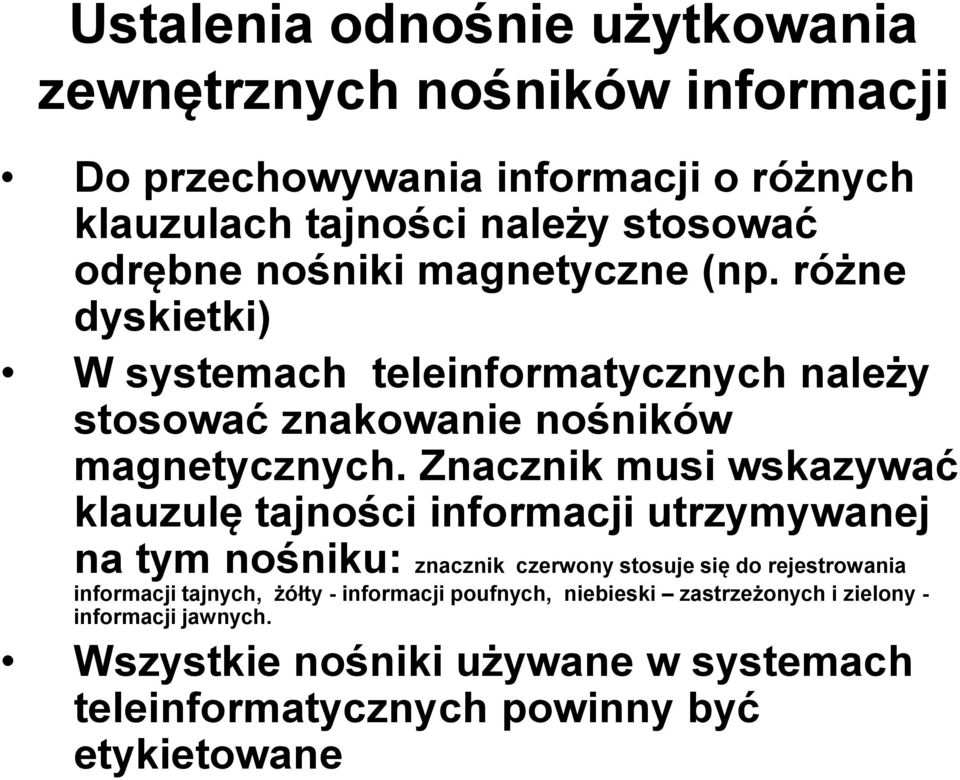 Ustalenia odnośnie użytkowania zewnętrznych nośników informacji

• Do przechowywania informacji o różnych klauzulach tajności należy stosować odrębne nośniki magnetyczne (np. różne dyskietki)

• W systemach teleinformatycznych należy stosować znakowanie nośników magnetycznych. Znacznik musi wskazywać klauzulę tajności informacji utrzymywanej na tym nośniku: znacznik czerwony stosuje się do rejestrowania informacji tajnych, żółty - informacji poufnych, niebieski – zastrzeżonych i zielony - informacji jawnych.

• Wszystkie nośniki używane w systemach teleinformatycznych powinny być etykietowane